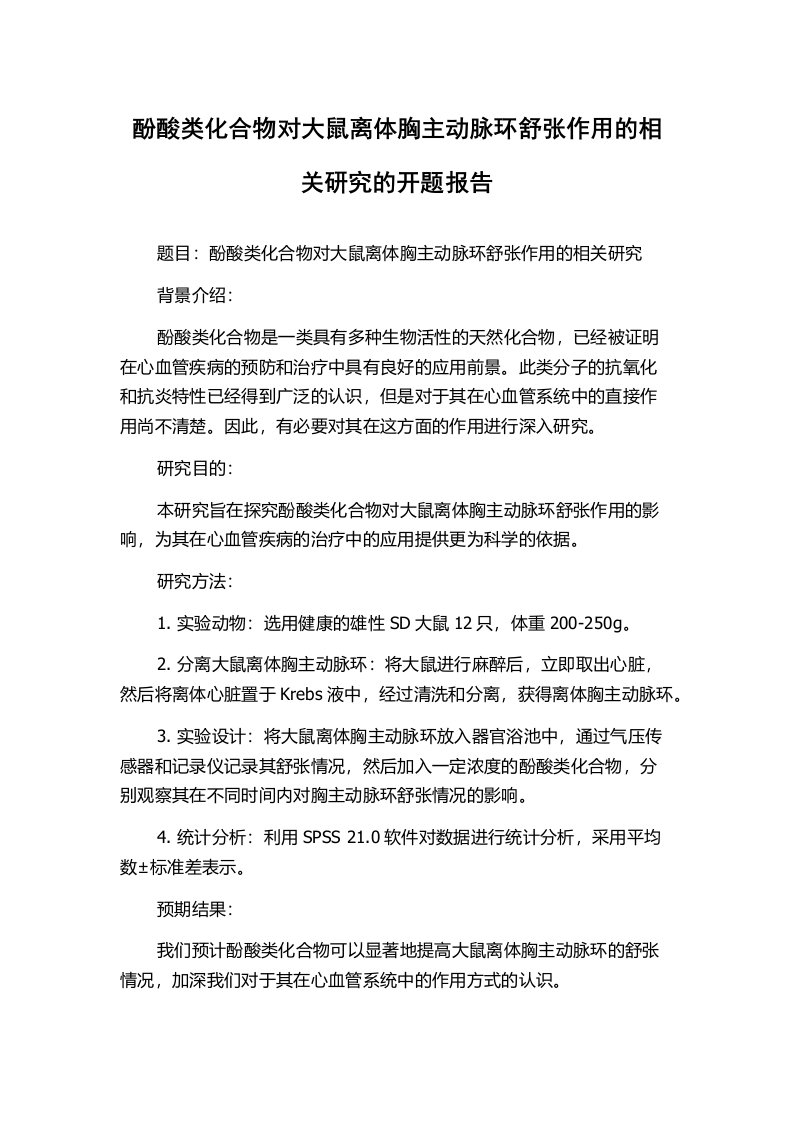 酚酸类化合物对大鼠离体胸主动脉环舒张作用的相关研究的开题报告

题目：酚酸类化合物对大鼠离体胸主动脉环舒张作用的相关研究

背景介绍：

酚酸类化合物是一类具有多种生物活性的天然化合物，已经被证明在心血管疾病的预防和治疗中具有良好的应用前景。此类分子的抗氧化和抗炎特性已经得到广泛的认识，但是对于其在心血管系统中的直接作用尚不清楚。因此，有必要对其在这方面的作用进行深入研究。

研究目的：

本研究旨在探究酚酸类化合物对大鼠离体胸主动脉环舒张作用的影响，为其在心血管疾病的治疗中的应用提供更为科学的依据。

研究方法：

1. 实验动物：选用健康的雄性 SD 大鼠 12 只，体重 200-250g。

2. 分离大鼠离体胸主动脉环：将大鼠进行麻醉后，立即取出心脏，然后将离体心脏置于 Krebs 液中，经过清洗和分离，获得离体胸主动脉环。

3. 实验设计：将大鼠离体胸主动脉环放入器官浴池中，通过气压传感器和记录仪记录其舒张情况，然后加入一定浓度的酚酸类化合物，分别观察其在不同时间内对胸主动脉环舒张情况的影响。

4. 统计分析：利用 SPSS 21.0 软件对数据进行统计分析，采用平均数±标准差表示。

预期结果：

我们预计酚酸类化合物可以显著地提高大鼠离体胸主动脉环的舒张情况，加深我们对于其在心血管系统中的作用方式的认识。